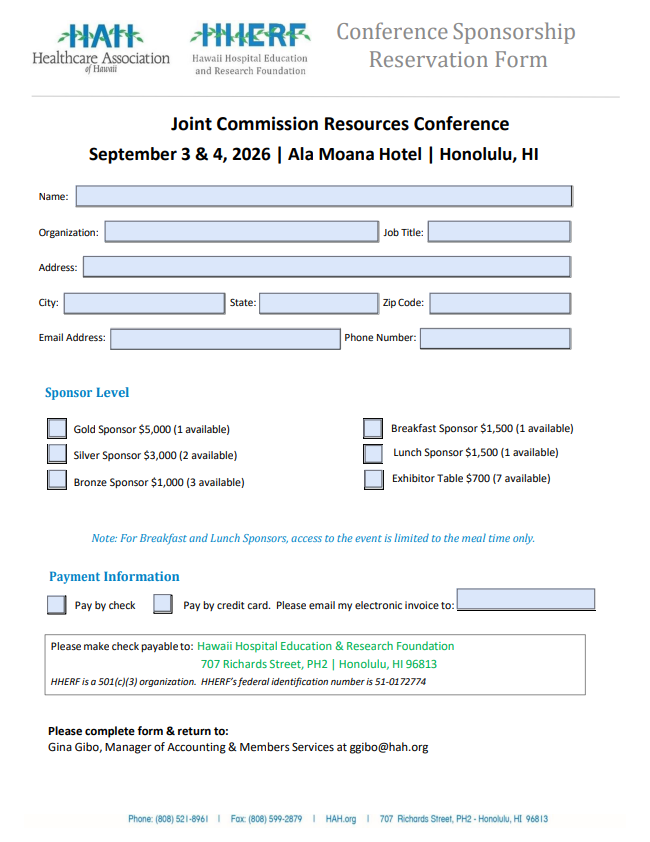 HAH
Healthcare Association of Hawaii

HHERF
Hawaii Hospital Education and Research Foundation

Conference Sponsorship Reservation Form

Joint Commission Resources Conference
September 3 & 4, 2026 | Ala Moana Hotel | Honolulu, HI

Name:

Organization: Job Title:

Address:

City: State: Zip Code:

Email Address: Phone Number:

Sponsor Level

Gold Sponsor $5,000 (1 available)
Silver Sponsor $3,000 (2 available)
Bronze Sponsor $1,000 (3 available)

Breakfast Sponsor $1,500 (1 available)
Lunch Sponsor $1,500 (1 available)
Exhibitor Table $700 (7 available)

Note: For Breakfast and Lunch Sponsors, access to the event is limited to the meal time only.

Payment Information

Pay by check Pay by credit card. Please email my electronic invoice to:

Please make check payable to: Hawaii Hospital Education & Research Foundation
707 Richards Street, PH2 | Honolulu, HI 96813
HHERF is a 501(c)(3) organization. HHERF's federal identification number is 51-0172774

Please complete form & return to:
Gina Gibo, Manager of Accounting & Members Services at ggibo@hah.org

Phone: (808) 521-8961 | Fax: (808) 599-2879 | HAH.org | 707 Richards Street, PH2 - Honolulu, HI 96813